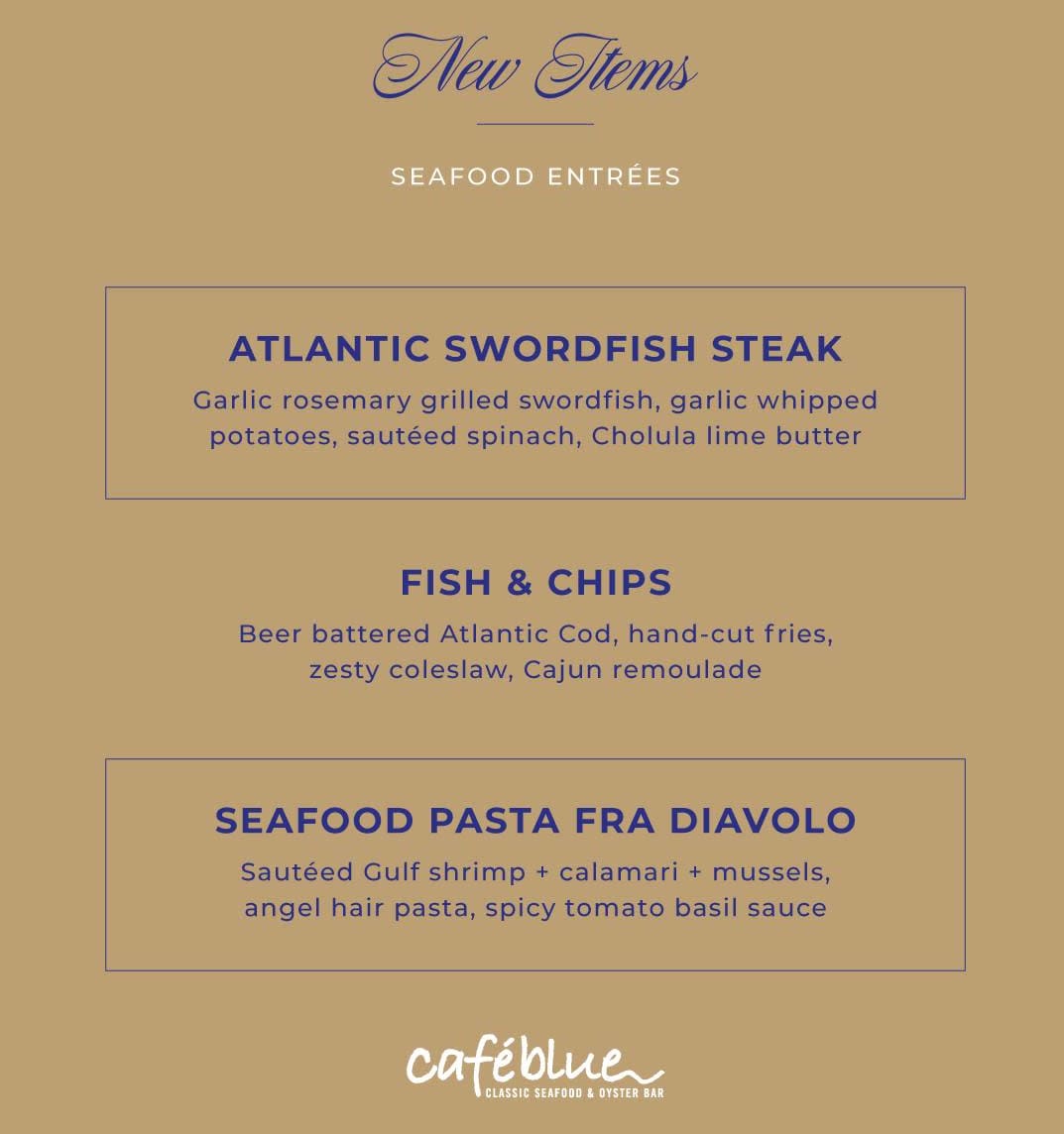 New Items

SEAFOOD ENTRÉES

ATLANTIC SWORDFISH STEAK

Garlic rosemary grilled swordfish, garlic whipped potatoes, sautéed spinach, Cholula lime butter

FISH & CHIPS

Beer battered Atlantic Cod, hand-cut fries, zesty coleslaw, Cajun remoulade

SEAFOOD PASTA FRA DIAVOLO

Sautéed Gulf shrimp + calamari + mussels, angel hair pasta, spicy tomato basil sauce

caféblue
CLASSIC SEAFOOD & OYSTER BAR